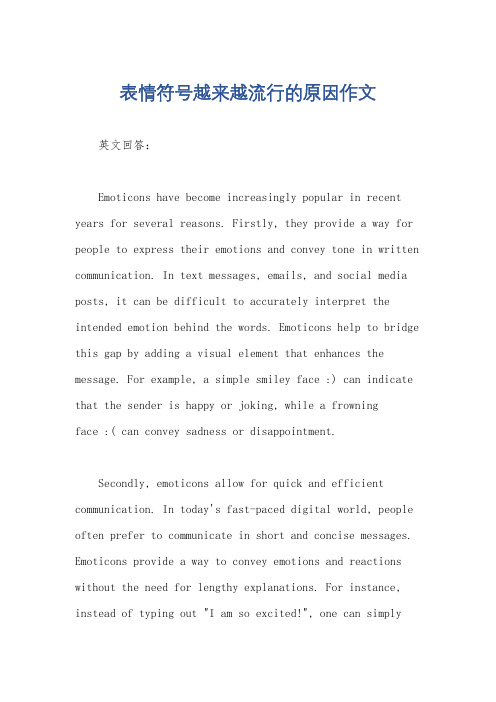 表情符号越来越流行的原因作文

英文回答：

Emoticons have become increasingly popular in recent years for several reasons. Firstly, they provide a way for people to express their emotions and convey tone in written communication. In text messages, emails, and social media posts, it can be difficult to accurately interpret the intended emotion behind the words. Emoticons help to bridge this gap by adding a visual element that enhances the message. For example, a simple smiley face :) can indicate that the sender is happy or joking, while a frowning face :( can convey sadness or disappointment.

Secondly, emoticons allow for quick and efficient communication. In today's fast-paced digital world, people often prefer to communicate in short and concise messages. Emoticons provide a way to convey emotions and reactions without the need for lengthy explanations. For instance, instead of typing out "I am so excited!", one can simply